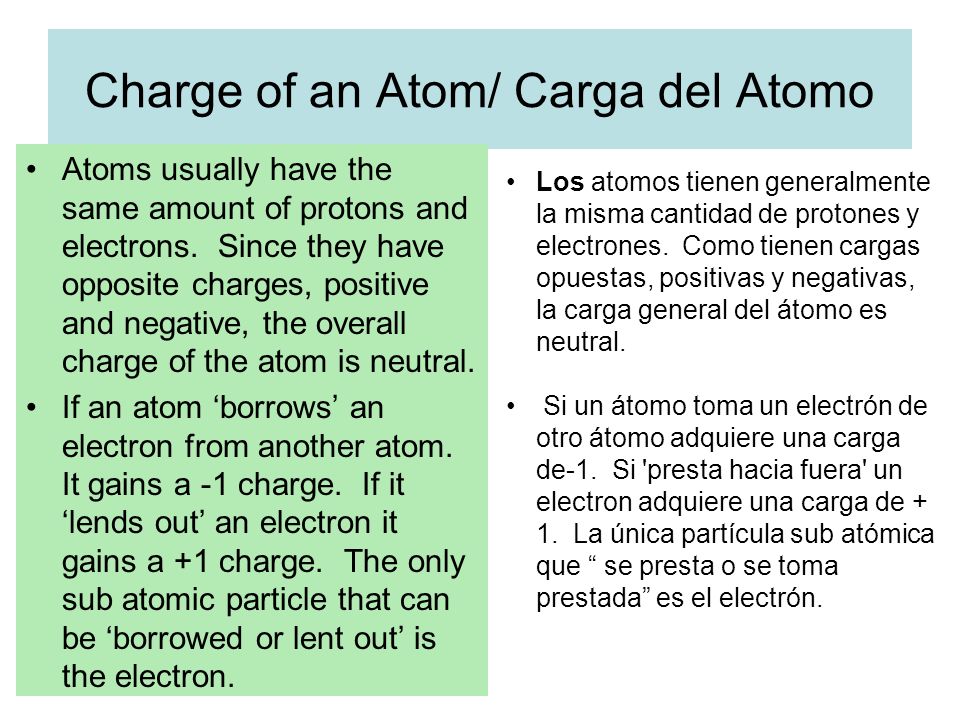 Charge of an Atom/ Carga del Atomo

• Atoms usually have the same amount of protons and electrons. Since they have opposite charges, positive and negative, the overall charge of the atom is neutral.

• If an atom ‘borrows’ an electron from another atom. It gains a -1 charge. If it ‘lends out’ an electron it gains a +1 charge. The only sub atomic particle that can be ‘borrowed or lent out’ is the electron.

• Los atomos tienen generalmente la misma cantidad de protones y electrones. Como tienen cargas opuestas, positivas y negativas, la carga general del átomo es neutral.

• Si un átomo toma un electrón de otro átomo adquiere una carga de-1. Si 'presta hacia fuera' un electron adquiere una carga de + 1. La única partícula sub atómica que “ se presta o se toma prestada” es el electrón.